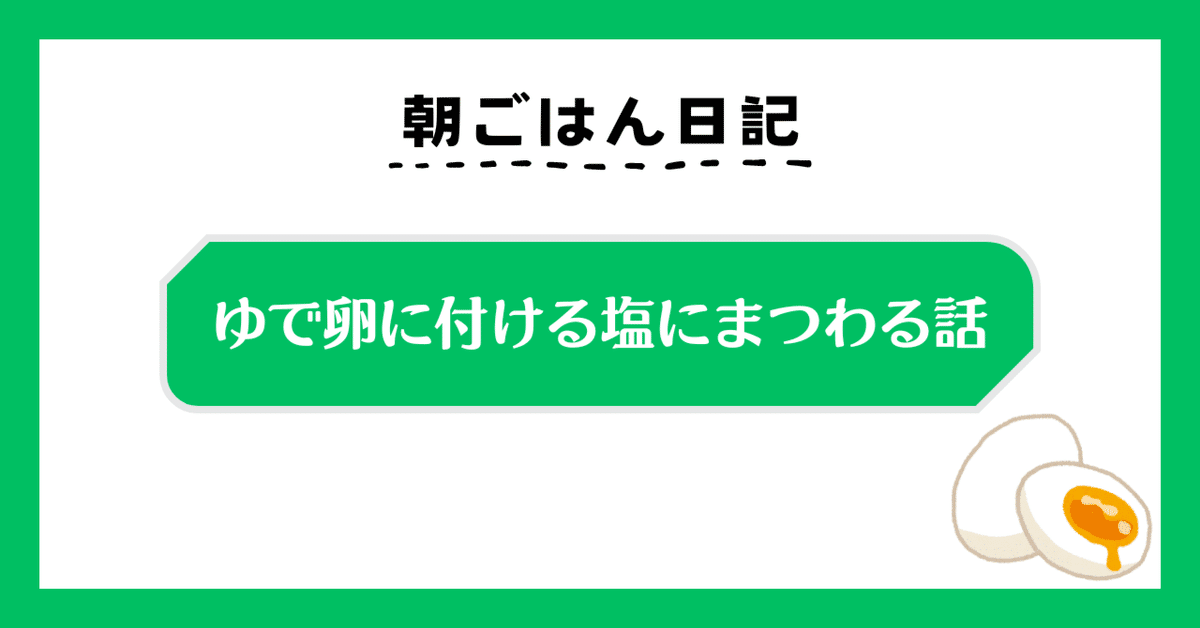 朝ごはん日記

ゆで卵に付ける塩にまつわる話